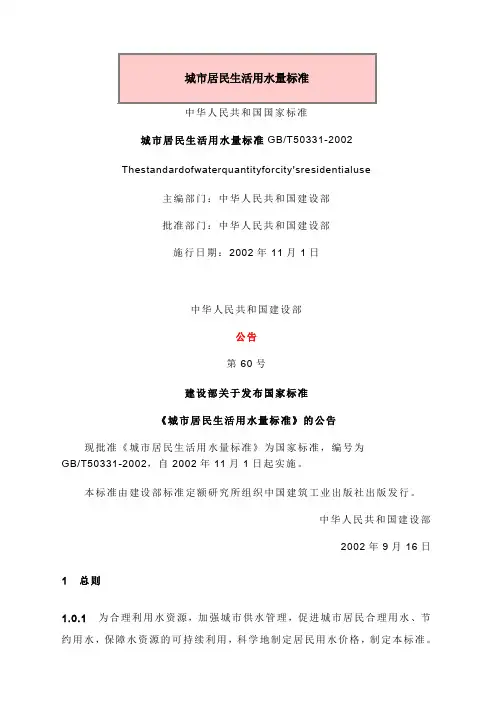 城市居民生活用水量标准

中华人民共和国国家标准

城市居民生活用水量标准 GB/T50331-2002

Thestandardofwaterquantityforcity'sresidentialuse

主编部门：中华人民共和国建设部

批准部门：中华人民共和国建设部

施行日期：2002 年 11 月 1 日

中华人民共和国建设部

公告

第 60 号

建设部关于发布国家标准

《城市居民生活用水量标准》的公告

现批准《城市居民生活用水量标准》为国家标准，编号为 GB/T50331-2002，自 2002 年 11 月 1 日起实施。

本标准由建设部标准定额研究所组织中国建筑工业出版社出版发行。

中华人民共和国建设部

2002 年 9 月 16 日

1 总则

1.0.1 为合理利用水资源，加强城市供水管理，促进城市居民合理用水、节约用水，保障水资源的可持续利用，科学地制定居民用水价格，制定本标准。